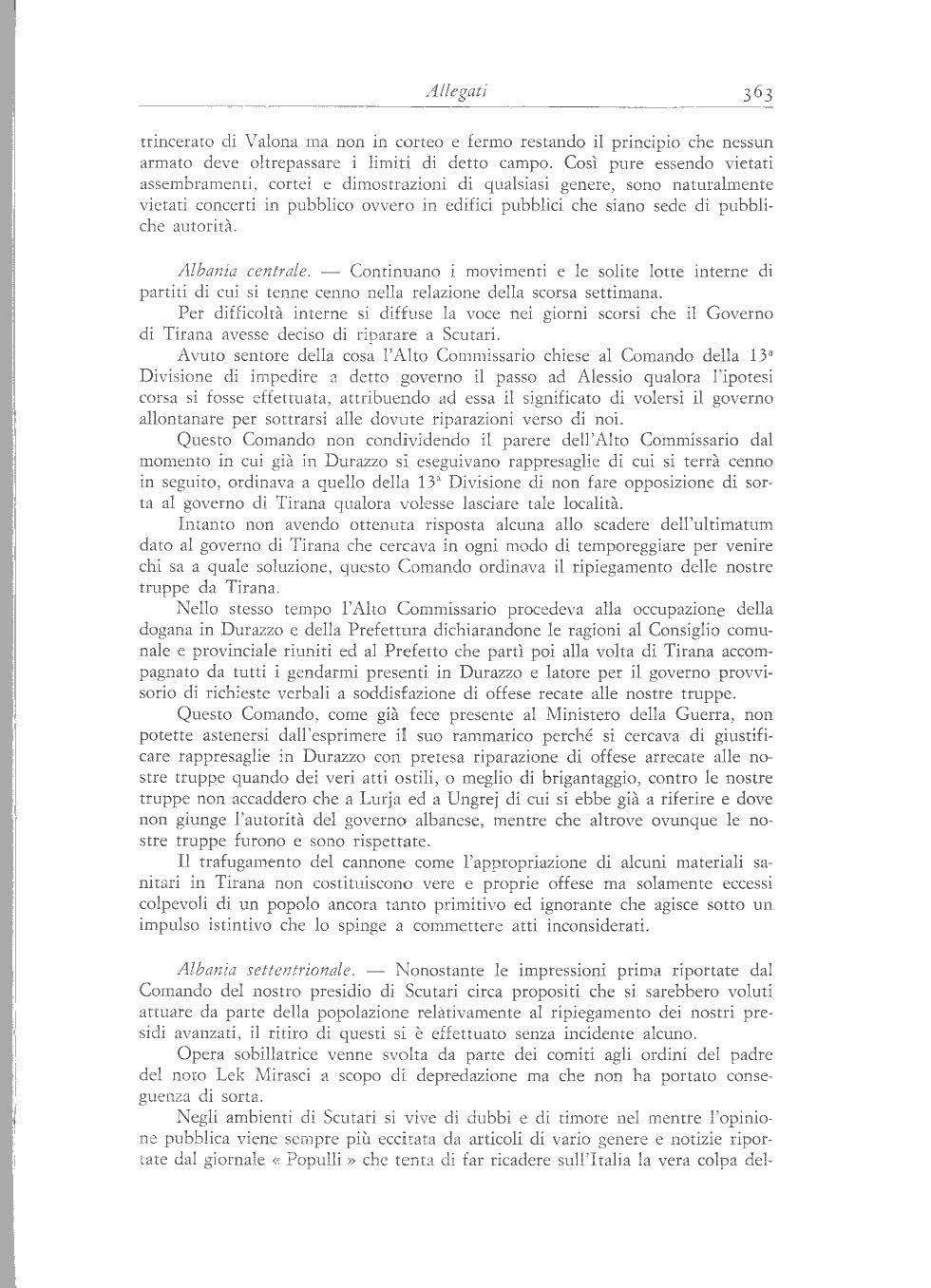 Allegati 363

trincerato di Valona ma non in corteo e fermo restando il principio che nessun armato deve oltrepassare i limiti di detto campo. Così pure essendo vietati assembramenti, cortei e dimostrazioni di qualsiasi genere, sono naturalmente vietati concerti in pubblico ovvero in edifici pubblici che siano sede di pubbliche autorità.

Albania centrale. — Continuano i movimenti e le solite lotte interne di partiti di cui si tenne cenno nella relazione della scorsa settimana.

Per difficoltà interne si diffuse la voce nei giorni scorsi che il Governo di Tirana avesse deciso di riparare a Scutari.

Avuto sentore della cosa l'Alto Commissario chiese al Comando della 13ª Divisione di impedire a detto governo il passo ad Alessio qualora l'ipotesi corsa si fosse effettuata, attribuendo ad essa il significato di volersi il governo allontanare per sottrarsi alle dovute riparazioni verso di noi.

Questo Comando non condividendo il parere dell'Alto Commissario dal momento in cui già in Durazzo si eseguivano rappresaglie di cui si terrà cenno in seguito, ordinava a quello della 13ª Divisione di non fare opposizione di sorta al governo di Tirana qualora volesse lasciare tale località.

Intanto non avendo ottenuta risposta alcuna allo scadere dell'ultimatum dato al governo di Tirana che cercava in ogni modo di temporeggiare per venire chi sa a quale soluzione, questo Comando ordinava il ripiegamento delle nostre truppe da Tirana.

Nello stesso tempo l'Alto Commissario procedeva alla occupazione della dogana in Durazzo e della Prefettura dichiarandone le ragioni al Consiglio comunale e provinciale riuniti ed al Prefetto che partì poi alla volta di Tirana accompagnato da tutti i gendarmi presenti in Durazzo e latore per il governo provvisorio di richieste verbali a soddisfazione di offese recate alle nostre truppe.

Questo Comando, come già fece presente al Ministero della Guerra, non potette astenersi dall'esprimere il suo rammarico perché si cercava di giustificare rappresaglie in Durazzo con pretesa riparazione di offese arrecate alle nostre truppe quando dei veri atti ostili, o meglio di brigantaggio, contro le nostre truppe non accaddero che a Lurja ed a Ungrej di cui si ebbe già a riferire e dove non giunge l'autorità del governo albanese, mentre che altrove ovunque le nostre truppe furono e sono rispettate.

Il trafugamento del cannone come l'appropriazione di alcuni materiali sanitari in Tirana non costituiscono vere e proprie offese ma solamente eccessi colpevoli di un popolo ancora tanto primitivo ed ignorante che agisce sotto un impulso istintivo che lo spinge a commettere atti inconsiderati.

Albania settentrionale. — Nonostante le impressioni prima riportate dal Comando del nostro presidio di Scutari circa propositi che si sarebbero voluti attuare da parte della popolazione relativamente al ripiegamento dei nostri presidi avanzati, il ritiro di questi si è effettuato senza incidente alcuno.

Opera sobillatrice venne svolta da parte dei comiti agli ordini del padre del noto Lek Mirasci a scopo di depredazione ma che non ha portato conseguenza di sorta.

Negli ambienti di Scutari si vive di dubbi e di timore nel mentre l'opinione pubblica viene sempre più eccitata da articoli di vario genere e notizie riportate dal giornale « Populli » che tenta di far ricadere sull'Italia la vera colpa del-